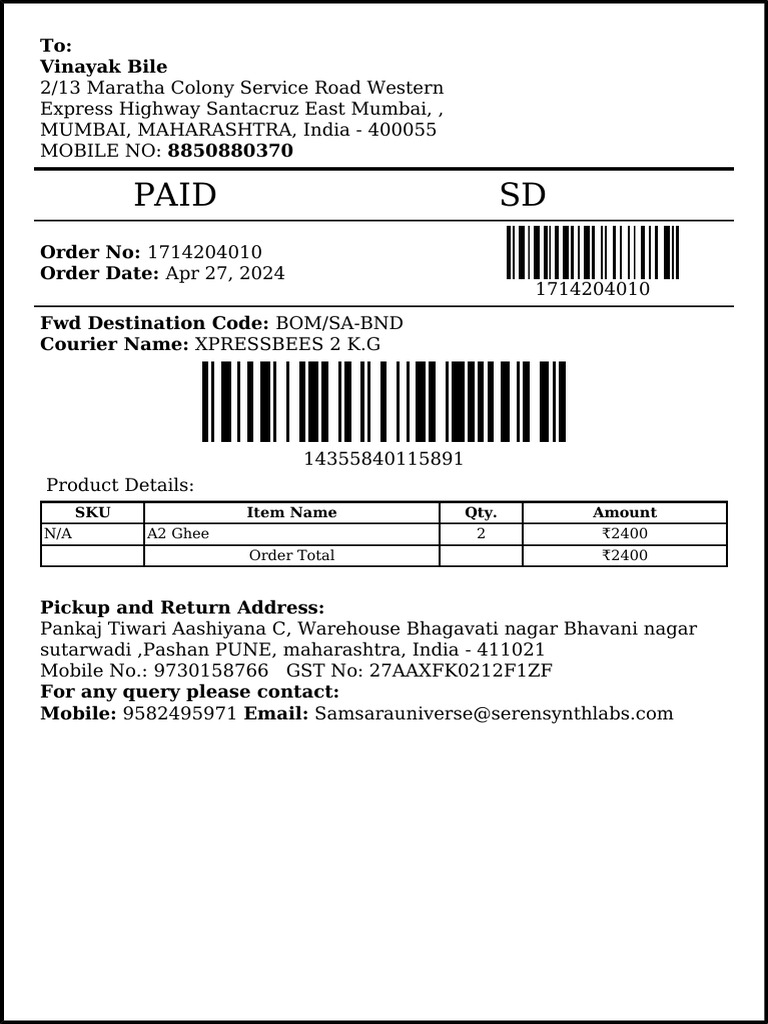 To:
Vinayak Bile
2/13 Maratha Colony Service Road Western Express Highway Santacruz East Mumbai, , MUMBAI, MAHARASHTRA, India - 400055
MOBILE NO: 8850880370

PAID SD

Order No: 1714204010
Order Date: Apr 27, 2024

1714204010

Fwd Destination Code: BOM/SA-BND
Courier Name: XPRESSBEES 2 K.G

14355840115891

Product Details:

| SKU | Item Name | Qty. | Amount |
|---|---|---|---|
| N/A | A2 Ghee | 2 | ₹2400 |
| | Order Total | | ₹2400 |

Pickup and Return Address:
Pankaj Tiwari Aashiyana C, Warehouse Bhagavati nagar Bhavani nagar sutarwadi ,Pashan PUNE, maharashtra, India - 411021
Mobile No.: 9730158766 GST No: 27AAXFK0212F1ZF
For any query please contact:
Mobile: 9582495971 Email: Samsarauniverse@serensynthlabs.com